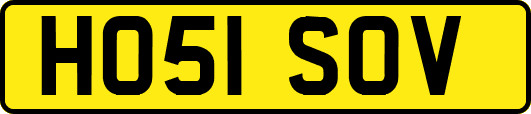 HO51 SOV